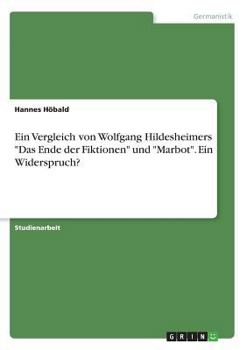 Germanistik

Hannes Höbald

Ein Vergleich von Wolfgang Hildesheimers "Das Ende der Fiktionen" und "Marbot". Ein Widerspruch?

Studienarbeit

GRIN